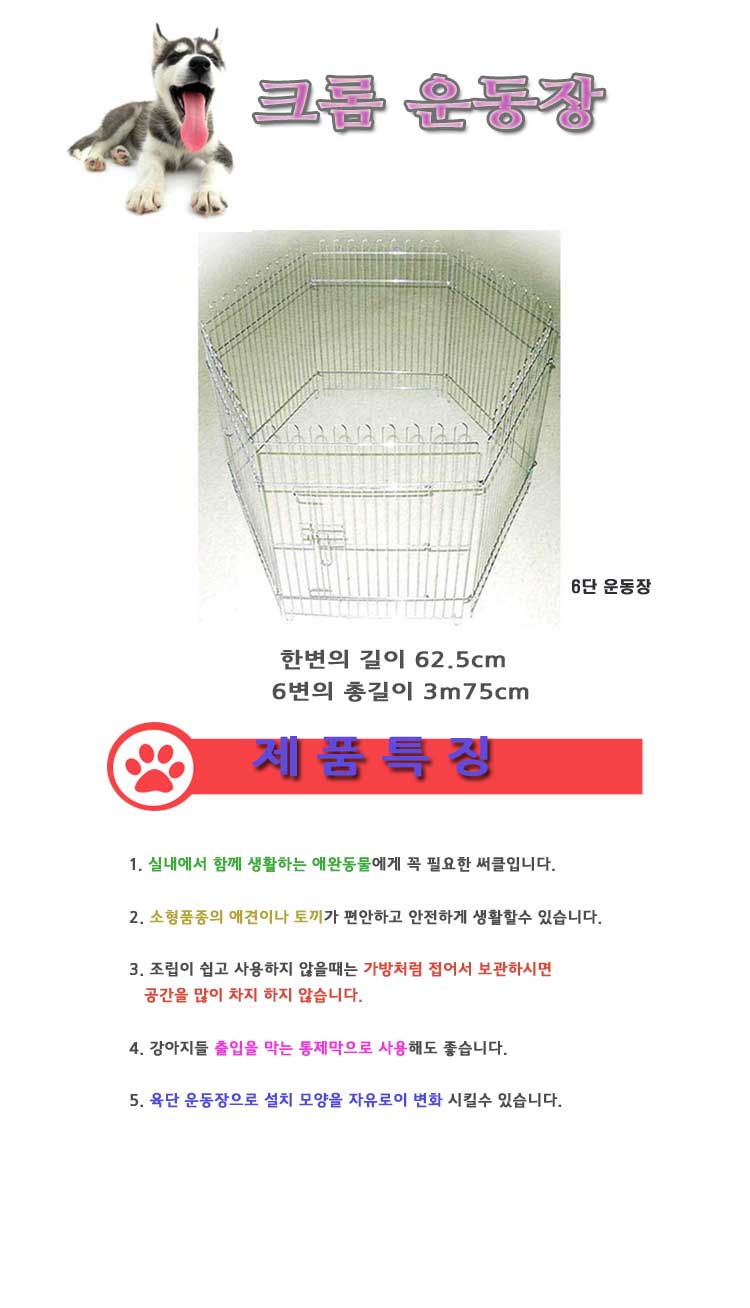 크롬 운동장

6단 운동장

한변의 길이 62.5cm
6변의 총길이 3m75cm

제 품 특 징

1. 실내에서 함께 생활하는 애완동물에게 꼭 필요한 써클입니다.

2. 소형품종의 애견이나 토끼가 편안하고 안전하게 생활할수 있습니다.

3. 조립이 쉽고 사용하지 않을때는 가방처럼 접어서 보관하시면 공간을 많이 차지 하지 않습니다.

4. 강아지들 출입을 막는 통제막으로 사용해도 좋습니다.

5. 육단 운동장으로 설치 모양을 자유로이 변화 시킬수 있습니다.